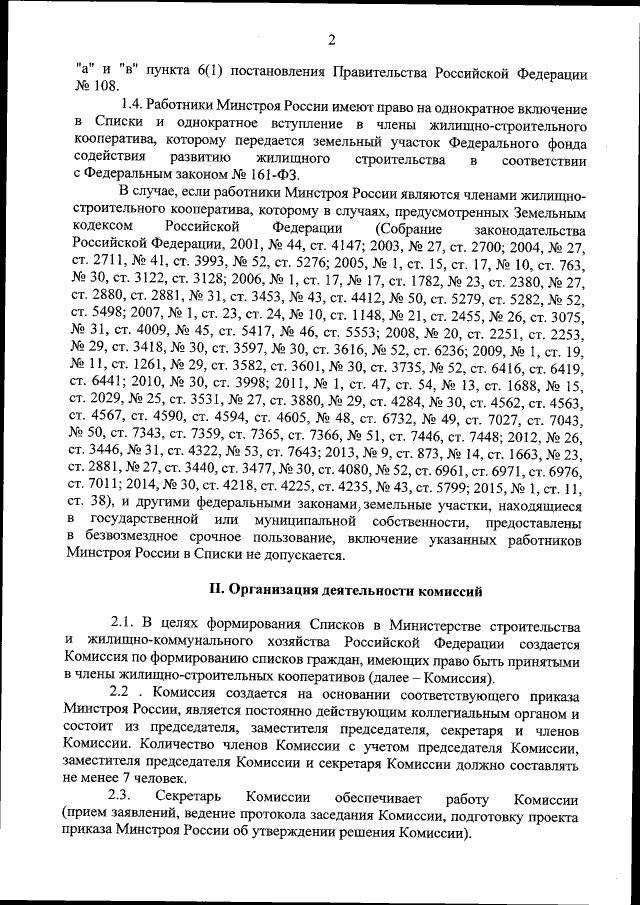 2

"а" и "в" пункта 6(1) постановления Правительства Российской Федерации № 108.

1.4. Работники Минстроя России имеют право на однократное включение в Списки и однократное вступление в члены жилищно-строительного кооператива, которому передается земельный участок Федерального фонда содействия развитию жилищного строительства в соответствии с Федеральным законом № 161-ФЗ.

В случае, если работники Минстроя России являются членами жилищно-строительного кооператива, которому в случаях, предусмотренных Земельным кодексом Российской Федерации (Собрание законодательства Российской Федерации, 2001, № 44, ст. 4147; 2003, № 27, ст. 2700; 2004, № 27, ст. 2711, № 41, ст. 3993, № 52, ст. 5276; 2005, № 1, ст. 15, ст. 17, № 10, ст. 763, № 30, ст. 3122, ст. 3128; 2006, № 1, ст. 17, № 17, ст. 1782, № 23, ст. 2380, № 27, ст. 2880, ст. 2881, № 31, ст. 3453, № 43, ст. 4412, № 50, ст. 5279, ст. 5282, № 52, ст. 5498; 2007, № 1, ст. 23, ст. 24, № 10, ст. 1148, № 21, ст. 2455, № 26, ст. 3075, № 31, ст. 4009, № 45, ст. 5417, № 46, ст. 5553; 2008, № 20, ст. 2251, ст. 2253, № 29, ст. 3418, № 30, ст. 3597, № 30, ст. 3616, № 52, ст. 6236; 2009, № 1, ст. 19, № 11, ст. 1261, № 29, ст. 3582, ст. 3601, № 30, ст. 3735, № 52, ст. 6416, ст. 6419, ст. 6441; 2010, № 30, ст. 3998; 2011, № 1, ст. 47, ст. 54, № 13, ст. 1688, № 15, ст. 2029, № 25, ст. 3531, № 27, ст. 3880, № 29, ст. 4284, № 30, ст. 4562, ст. 4563, ст. 4567, ст. 4590, ст. 4594, ст. 4605, № 48, ст. 6732, № 49, ст. 7027, ст. 7043, № 50, ст. 7343, ст. 7359, ст. 7365, ст. 7366, № 51, ст. 7446, ст. 7448; 2012, № 26, ст. 3446, № 31, ст. 4322, № 53, ст. 7643; 2013, № 9, ст. 873, № 14, ст. 1663, № 23, ст. 2881, № 27, ст. 3440, ст. 3477, № 30, ст. 4080, № 52, ст. 6961, ст. 6971, ст. 6976, ст. 7011; 2014, № 30, ст. 4218, ст. 4225, ст. 4235, № 43, ст. 5799; 2015, № 1, ст. 11, ст. 38), и другими федеральными законами, земельные участки, находящиеся в государственной или муниципальной собственности, предоставлены в безвозмездное срочное пользование, включение указанных работников Минстроя России в Списки не допускается.

II. Организация деятельности комиссий

2.1. В целях формирования Списков в Министерстве строительства и жилищно-коммунального хозяйства Российской Федерации создается Комиссия по формированию списков граждан, имеющих право быть принятыми в члены жилищно-строительных кооперативов (далее – Комиссия).

2.2 . Комиссия создается на основании соответствующего приказа Минстроя России, является постоянно действующим коллегиальным органом и состоит из председателя, заместителя председателя, секретаря и членов Комиссии. Количество членов Комиссии с учетом председателя Комиссии, заместителя председателя Комиссии и секретаря Комиссии должно составлять не менее 7 человек.

2.3. Секретарь Комиссии обеспечивает работу Комиссии (прием заявлений, ведение протокола заседания Комиссии, подготовку проекта приказа Минстроя России об утверждении решения Комиссии).